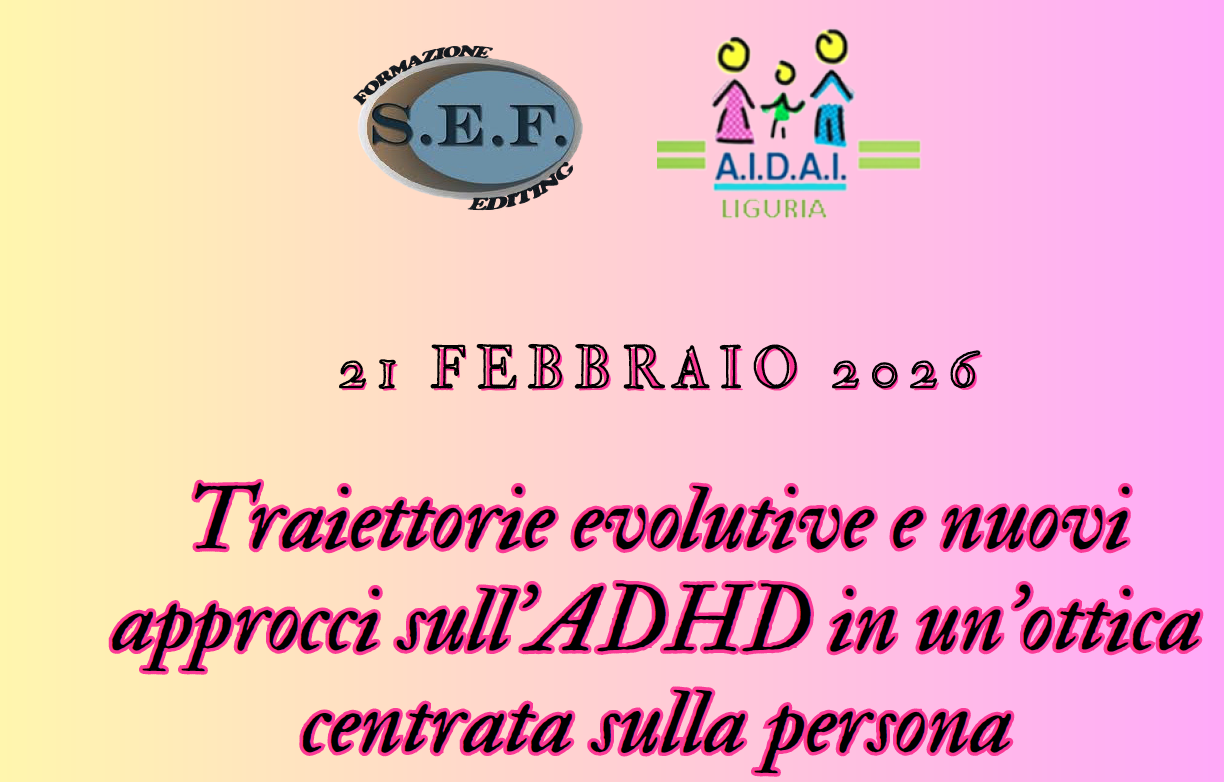 FORMAZIONE
S.E.F.
EDITING

A.I.D.A.I.
LIGURIA

21 FEBBRAIO 2026

Traiettorie evolutive e nuovi approcci sull'ADHD in un'ottica centrata sulla persona